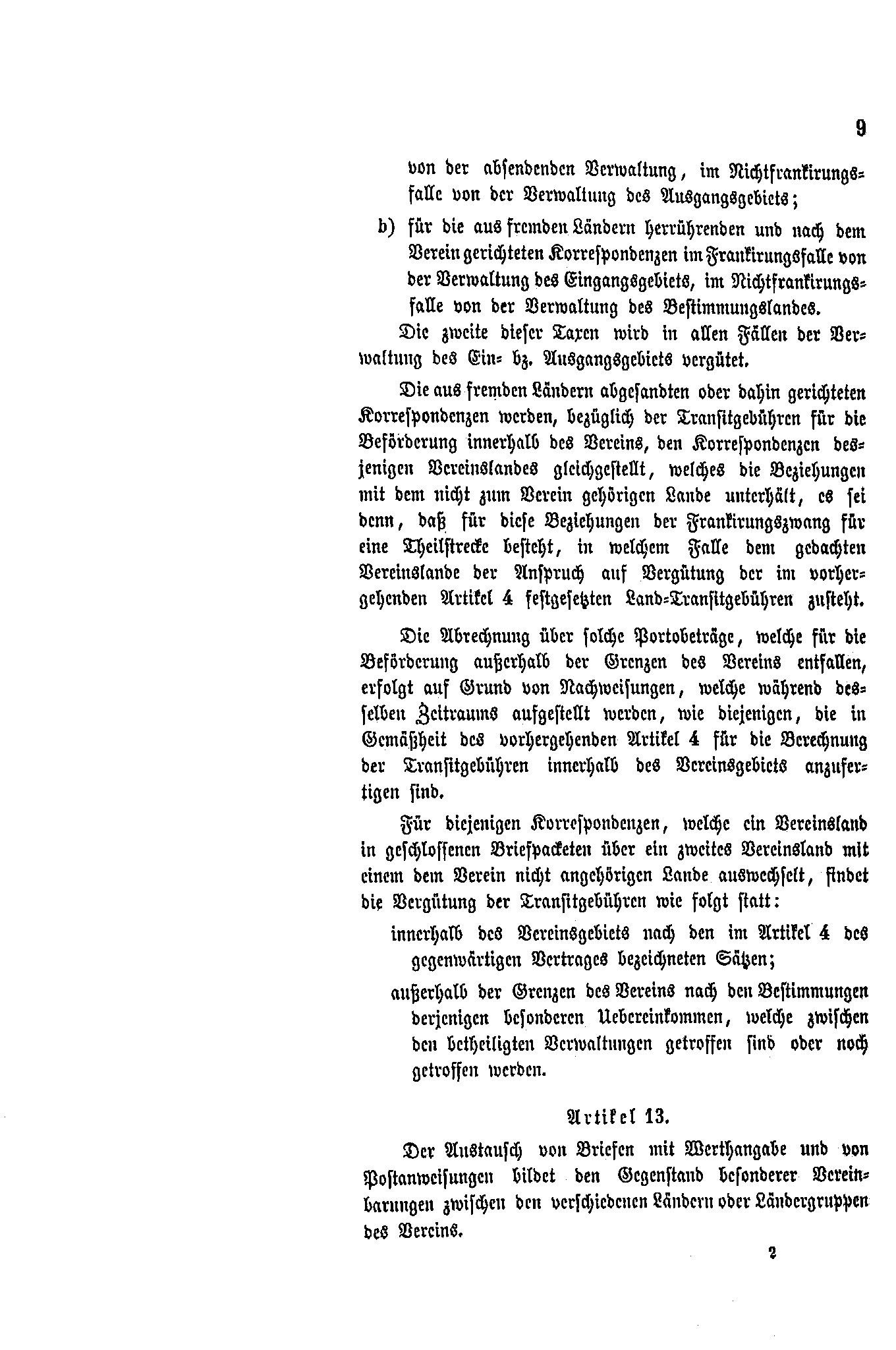 9

von der absendenden Verwaltung, im Nichtfrankirungsfalle von der Verwaltung des Ausgangsgebiets;

b) für die aus fremden Ländern herrührenden und nach dem Verein gerichteten Korrespondenzen im Frankirungsfalle von der Verwaltung des Eingangsgebiets, im Nichtfrankirungsfalle von der Verwaltung des Bestimmungslandes.

Die zweite dieser Taxen wird in allen Fällen der Verwaltung des Ein- bz. Ausgangsgebiets vergütet.

Die aus fremden Ländern abgesandten oder dahin gerichteten Korrespondenzen werden, bezüglich der Transitgebühren für die Beförderung innerhalb des Vereins, den Korrespondenzen desjenigen Vereinslandes gleichgestellt, welches die Beziehungen mit dem nicht zum Verein gehörigen Lande unterhält, es sei denn, daß für diese Beziehungen der Frankirungszwang für eine Theilstrecke besteht, in welchem Falle dem gedachten Vereinslande der Anspruch auf Vergütung der im vorhergehenden Artikel 4 festgesetzten Land-Transitgebühren zusteht.

Die Abrechnung über solche Portobeträge, welche für die Beförderung außerhalb der Grenzen des Vereins entfallen, erfolgt auf Grund von Nachweisungen, welche während desselben Zeitraums aufgestellt werden, wie diejenigen, die in Gemäßheit des vorhergehenden Artikel 4 für die Berechnung der Transitgebühren innerhalb des Vereinsgebiets anzufertigen sind.

Für diejenigen Korrespondenzen, welche ein Vereinsland in geschlossenen Briefpacketen über ein zweites Vereinsland mit einem dem Verein nicht angehörigen Lande auswechselt, findet die Vergütung der Transitgebühren wie folgt statt:

innerhalb des Vereinsgebiets nach den im Artikel 4 des gegenwärtigen Vertrages bezeichneten Sätzen;

außerhalb der Grenzen des Vereins nach den Bestimmungen derjenigen besonderen Uebereinkommen, welche zwischen den betheiligten Verwaltungen getroffen sind oder noch getroffen werden.

Artikel 13.

Der Austausch von Briefen mit Werthangabe und von Postanweisungen bildet den Gegenstand besonderer Vereinbarungen zwischen den verschiedenen Ländern oder Ländergruppen des Vereins.

2